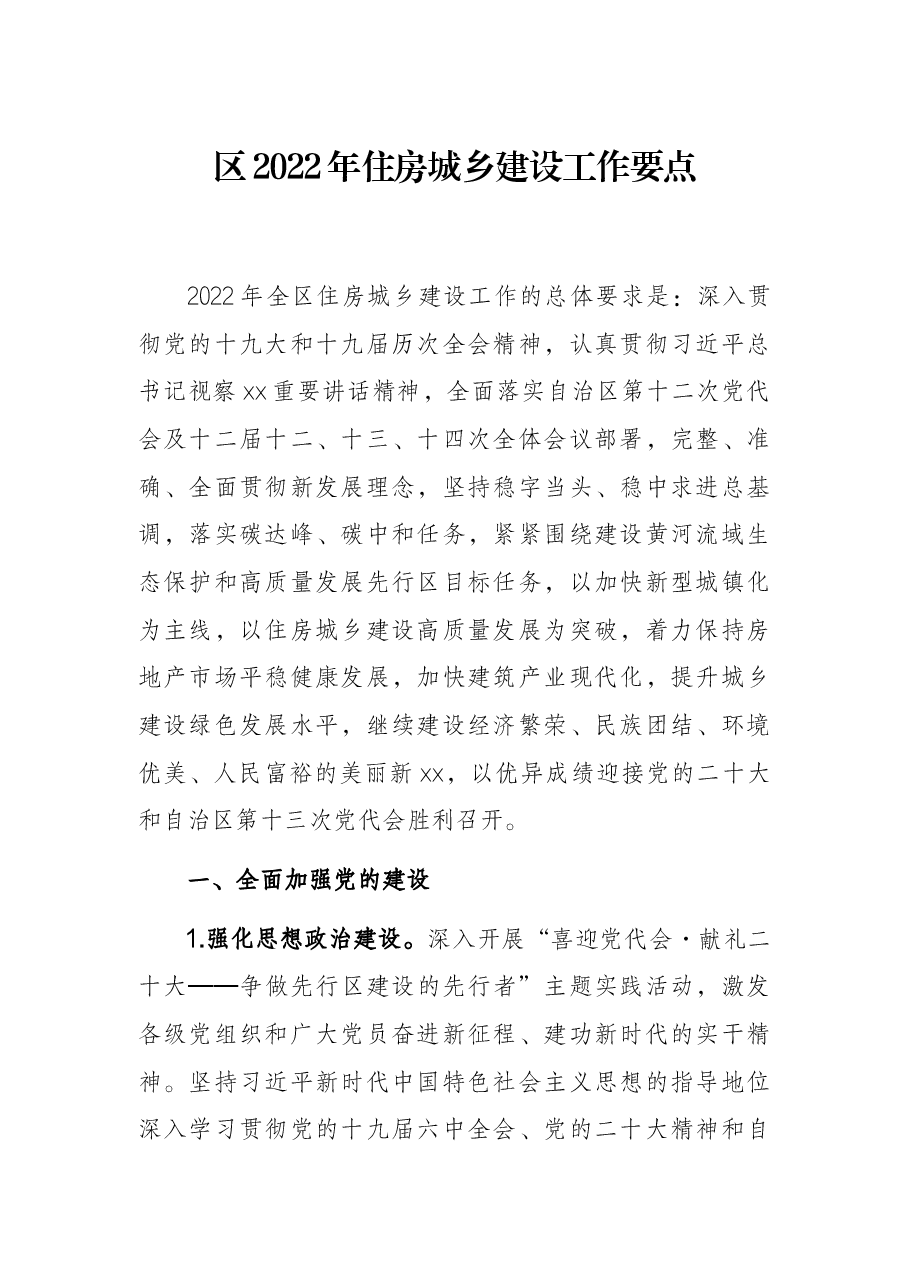 区2022年住房城乡建设工作要点

2022年全区住房城乡建设工作的总体要求是：深入贯彻党的十九大和十九届历次全会精神，认真贯彻习近平总书记视察xx重要讲话精神，全面落实自治区第十二次党代会及十二届十二、十三、十四次全体会议部署，完整、准确、全面贯彻新发展理念，坚持稳字当头、稳中求进总基调，落实碳达峰、碳中和任务，紧紧围绕建设黄河流域生态保护和高质量发展先行区目标任务，以加快新型城镇化为主线，以住房城乡建设高质量发展为突破，着力保持房地产市场平稳健康发展，加快建筑产业现代化，提升城乡建设绿色发展水平，继续建设经济繁荣、民族团结、环境优美、人民富裕的美丽新xx，以优异成绩迎接党的二十大和自治区第十三次党代会胜利召开。

一、全面加强党的建设

1.强化思想政治建设。深入开展“喜迎党代会·献礼二十大——争做先行区建设的先行者”主题实践活动，激发各级党组织和广大党员奋进新征程、建功新时代的实干精神。坚持习近平新时代中国特色社会主义思想的指导地位深入学习贯彻党的十九届六中全会、党的二十大精神和自